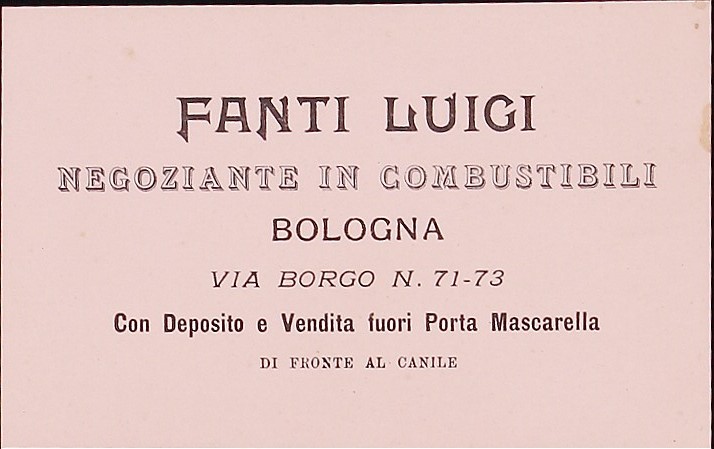 FANTI LUIGI

NEGOZIANTE IN COMBUSTIBILI

BOLOGNA

VIA BORGO N. 71-73

Con Deposito e Vendita fuori Porta Mascarella

DI FRONTE AL CANILE